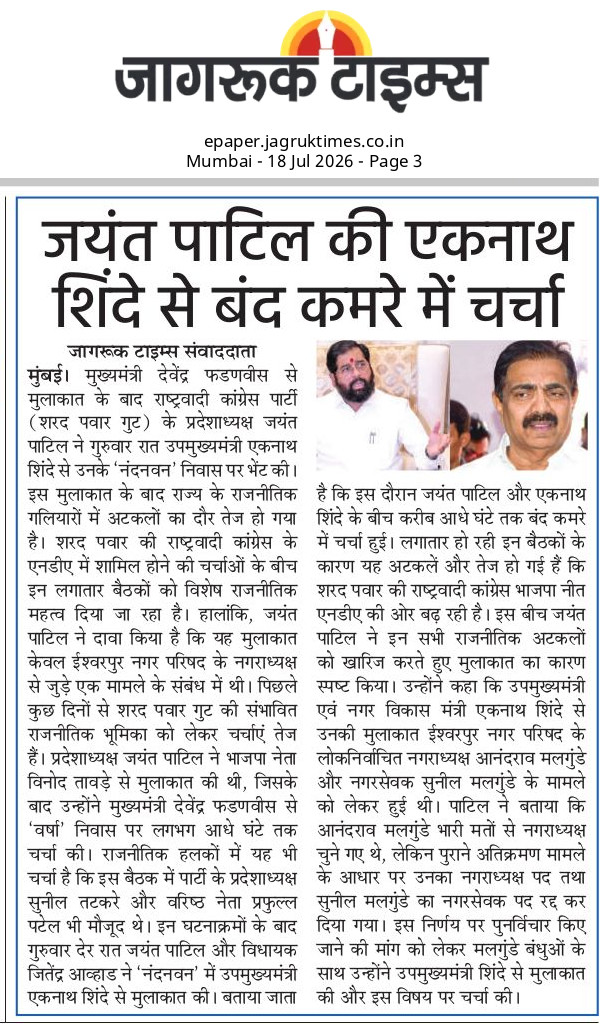 जागरूक टाइम्स

epaper.jagruktimes.co.in
Mumbai - 18 Jul 2026 - Page 3

जयंत पाटिल की एकनाथ शिंदे से बंद कमरे में चर्चा

जागरूक टाइम्स संवाददाता

मुंबई। मुख्यमंत्री देवेंद्र फडणवीस से मुलाकात के बाद राष्ट्रवादी कांग्रेस पार्टी (शरद पवार गुट) के प्रदेशाध्यक्ष जयंत पाटिल ने गुरुवार रात उपमुख्यमंत्री एकनाथ शिंदे से उनके 'नंदनवन' निवास पर भेंट की। इस मुलाकात के बाद राज्य के राजनीतिक गलियारों में अटकलों का दौर तेज हो गया है। शरद पवार की राष्ट्रवादी कांग्रेस के एनडीए में शामिल होने की चर्चाओं के बीच इन लगातार बैठकों को विशेष राजनीतिक महत्व दिया जा रहा है। हालांकि, जयंत पाटिल ने दावा किया है कि यह मुलाकात केवल ईश्वरपुर नगर परिषद के नगराध्यक्ष से जुड़े एक मामले के संबंध में थी। पिछले कुछ दिनों से शरद पवार गुट की संभावित राजनीतिक भूमिका को लेकर चर्चाएं तेज हैं। प्रदेशाध्यक्ष जयंत पाटिल ने भाजपा नेता विनोद तावड़े से मुलाकात की थी, जिसके बाद उन्होंने मुख्यमंत्री देवेंद्र फडणवीस से 'वर्षा' निवास पर लगभग आधे घंटे तक चर्चा की। राजनीतिक हलकों में यह भी चर्चा है कि इस बैठक में पार्टी के प्रदेशाध्यक्ष सुनील तटकरे और वरिष्ठ नेता प्रफुल्ल पटेल भी मौजूद थे। इन घटनाक्रमों के बाद गुरुवार देर रात जयंत पाटिल और विधायक जितेंद्र आव्हाड ने 'नंदनवन' में उपमुख्यमंत्री एकनाथ शिंदे से मुलाकात की। बताया जाता है कि इस दौरान जयंत पाटिल और एकनाथ शिंदे के बीच करीब आधे घंटे तक बंद कमरे में चर्चा हुई। लगातार हो रही इन बैठकों के कारण यह अटकलें और तेज हो गई हैं कि शरद पवार की राष्ट्रवादी कांग्रेस भाजपा नीत एनडीए की ओर बढ़ रही है। इस बीच जयंत पाटिल ने इन सभी राजनीतिक अटकलों को खारिज करते हुए मुलाकात का कारण स्पष्ट किया। उन्होंने कहा कि उपमुख्यमंत्री एवं नगर विकास मंत्री एकनाथ शिंदे से उनकी मुलाकात ईश्वरपुर नगर परिषद के लोकनिर्वाचित नगराध्यक्ष आनंदराव मलगुंडे और नगरसेवक सुनील मलगुंडे के मामले को लेकर हुई थी। पाटिल ने बताया कि आनंदराव मलगुंडे भारी मतों से नगराध्यक्ष चुने गए थे, लेकिन पुराने अतिक्रमण मामले के आधार पर उनका नगराध्यक्ष पद तथा सुनील मलगुंडे का नगरसेवक पद रद्द कर दिया गया। इस निर्णय पर पुनर्विचार किए जाने की मांग को लेकर मलगुंडे बंधुओं के साथ उन्होंने उपमुख्यमंत्री शिंदे से मुलाकात की और इस विषय पर चर्चा की।